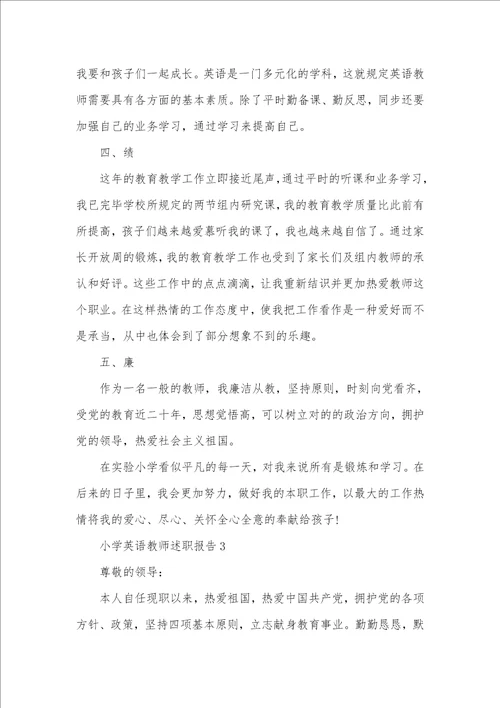 我要和孩子们一起成长。英语是一门多元化的学科，这就规定英语教师需要具有各方面的基本素质。除了平时勤备课、勤反思，同步还要加强自己的业务学习，通过学习来提高自己。

四、绩

这年的教育教学工作立即接近尾声，通过平时的听课和业务学习，我已完毕学校所规定的两节组内研究课，我的教育教学质量比此前有所提高，孩子们越来越爱慕听我的课了，我也越来越自信了。通过家长开放周的锻炼，我的教育教学工作也受到了家长们及组内教师的承认和好评。这些工作中的点点滴滴，让我重新结识并更加热爱教师这个职业。在这样热情的工作态度中，使我把工作看作是一种爱好而不是承当，从中也体会到了部分想象不到的乐趣。

五、廉

作为一名一般的教师，我廉洁从教，坚持原则，时刻向党看齐，受党的教育近二十年，思想觉悟高，可以树立对的的政治方向，拥护党的领导，热爱社会主义祖国。

在实验小学看似平凡的每一天，对我来说所有是锻炼和学习。在后来的日子里，我会更加努力，做好我的本职工作，以最大的工作热情将我的爱心、尽心、关怀全心全意的奉献给孩子！

小学英语教师述职报告3

尊敬的领导：

本人自任现职以来，热爱祖国，热爱中国共产党，拥护党的各项方针、政策，坚持四项基本原则，立志献身教育事业。勤勤恳恳，默